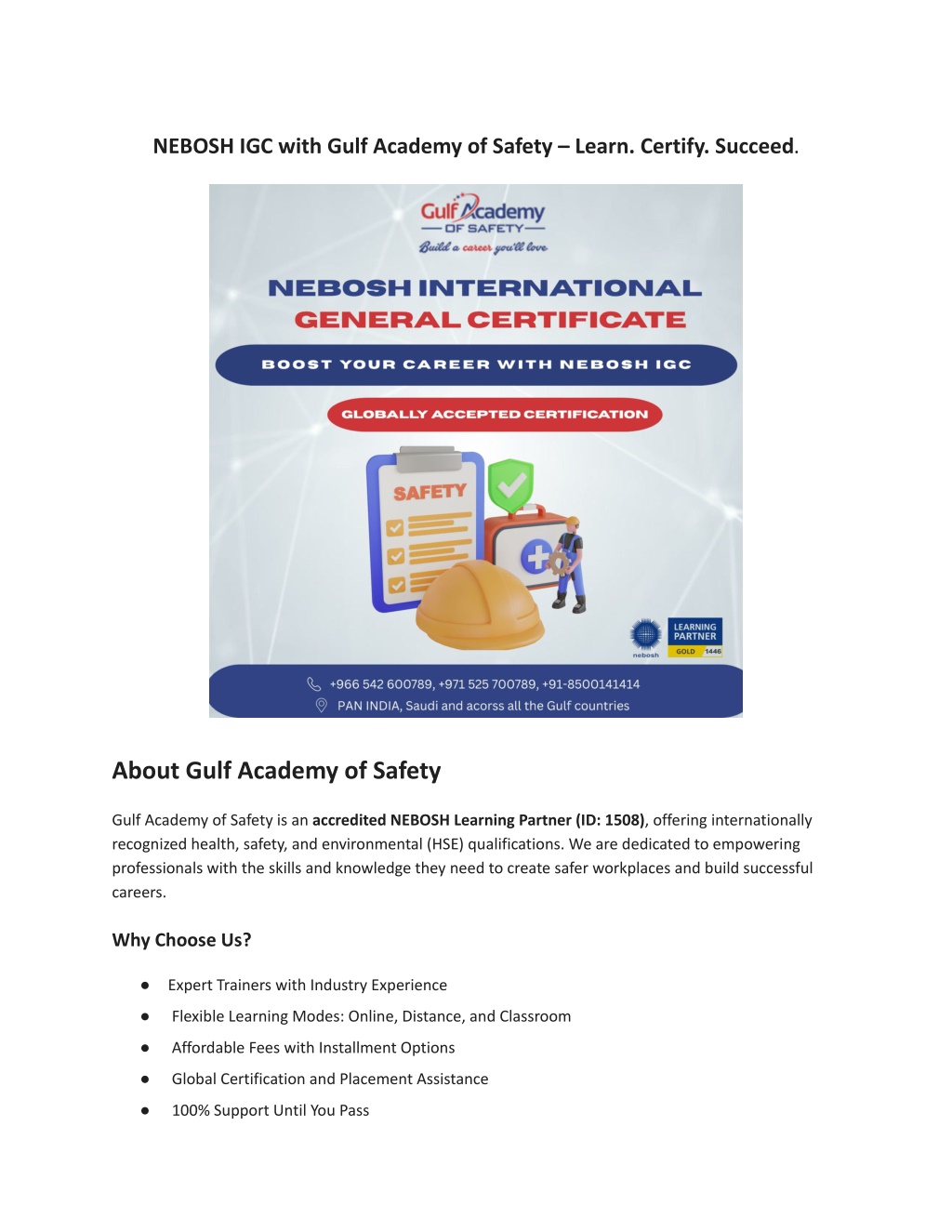 NEBOSH IGC with Gulf Academy of Safety – Learn. Certify. Succeed.

Gulf Academy
OF SAFETY
Build a career you'll love

NEBOSH INTERNATIONAL
GENERAL CERTIFICATE

BOOST YOUR CAREER WITH NEBOSH IGC

GLOBALLY ACCEPTED CERTIFICATION

SAFETY

nebosh
LEARNING PARTNER
GOLD 1446

+966 542 600789, +971 525 700789, +91-8500141414
PAN INDIA, Saudi and acorss all the Gulf countries

About Gulf Academy of Safety

Gulf Academy of Safety is an accredited NEBOSH Learning Partner (ID: 1508), offering internationally recognized health, safety, and environmental (HSE) qualifications. We are dedicated to empowering professionals with the skills and knowledge they need to create safer workplaces and build successful careers.

Why Choose Us?

● Expert Trainers with Industry Experience
● Flexible Learning Modes: Online, Distance, and Classroom
● Affordable Fees with Installment Options
● Global Certification and Placement Assistance
● 100% Support Until You Pass